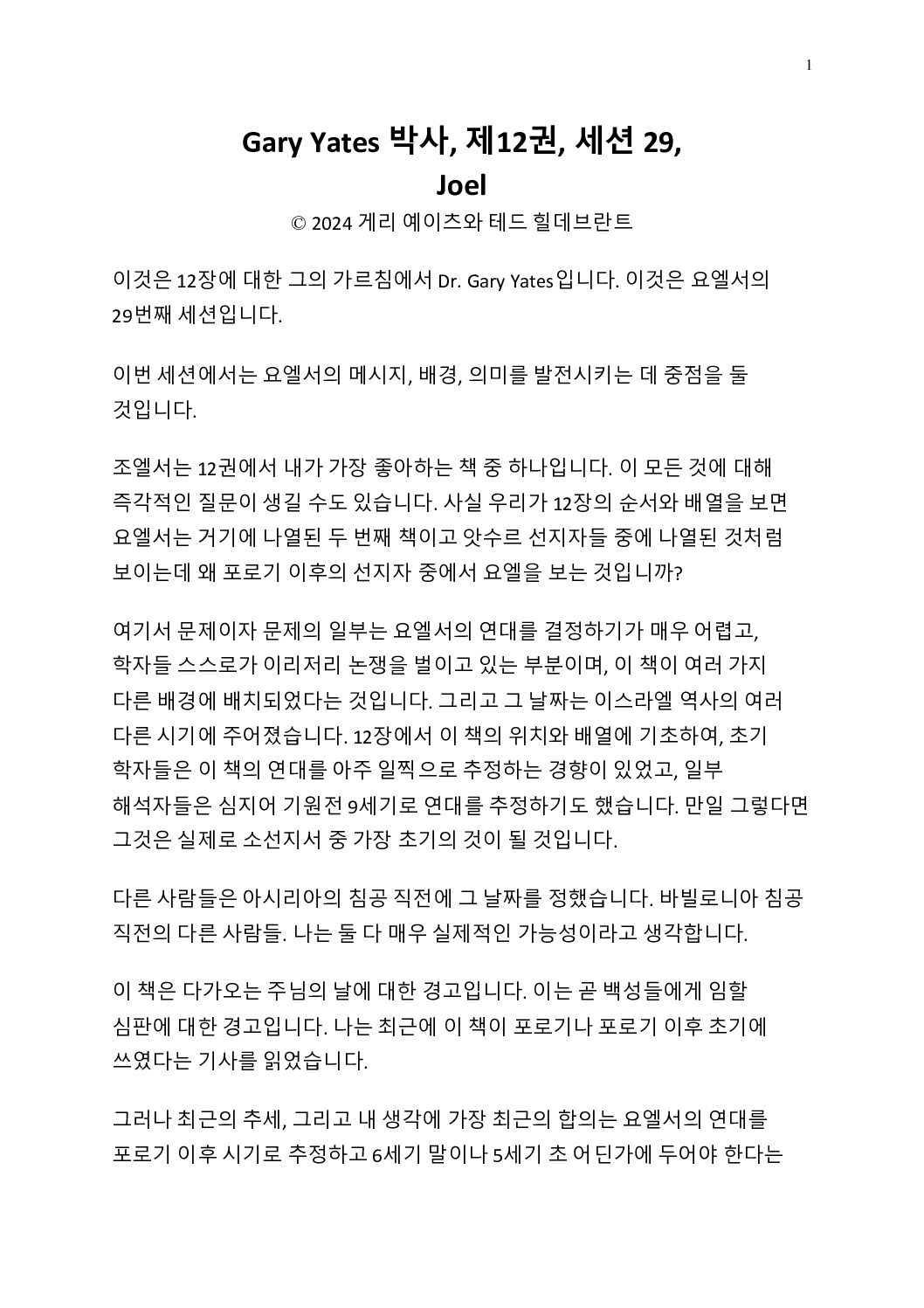 1

Gary Yates 박사, 제12권, 세션 29, Joel

© 2024 게리 예이츠와 테드 힐데브란트

이것은 12장에 대한 그의 가르침에서 Dr. Gary Yates입니다. 이것은 요엘서의 29번째 세션입니다.

이번 세션에서는 요엘서의 메시지, 배경, 의미를 발전시키는 데 중점을 둘 것입니다.

조엘서는 12권에서 내가 가장 좋아하는 책 중 하나입니다. 이 모든 것에 대해 즉각적인 질문이 생길 수도 있습니다. 사실 우리가 12장의 순서와 배열을 보면 요엘서는 거기에 나열된 두 번째 책이고 앗수르 선지자들 중에 나열된 것처럼 보이는데 왜 포로기 이후의 선지자 중에서 요엘을 보는 것입니까?

여기서 문제이자 문제의 일부는 요엘서의 연대를 결정하기가 매우 어렵고, 학자들 스스로가 이리저리 논쟁을 벌이고 있는 부분이며, 이 책이 여러 가지 다른 배경에 배치되었다는 것입니다. 그리고 그 날짜는 이스라엘 역사의 여러 다른 시기에 주어졌습니다. 12장에서 이 책의 위치와 배열에 기초하여, 초기 학자들은 이 책의 연대를 아주 일찍으로 추정하는 경향이 있었고, 일부 해석자들은 심지어 기원전 9세기로 연대를 추정하기도 했습니다. 만일 그렇다면 그것은 실제로 소선지서 중 가장 초기의 것이 될 것입니다.

다른 사람들은 아시리아의 침공 직전에 그 날짜를 정했습니다. 바빌로니아 침공 직전의 다른 사람들. 나는 둘 다 매우 실제적인 가능성이라고 생각합니다.

이 책은 다가오는 주님의 날에 대한 경고입니다. 이는 곧 백성들에게 임할 심판에 대한 경고입니다. 나는 최근에 이 책이 포로기나 포로기 이후 초기에 쓰였다는 기사를 읽었습니다.

그러나 최근의 추세, 그리고 내 생각에 가장 최근의 합의는 요엘서의 연대를 포로기 이후 시기로 추정하고 6세기 말이나 5세기 초 어딘가에 두어야 한다는